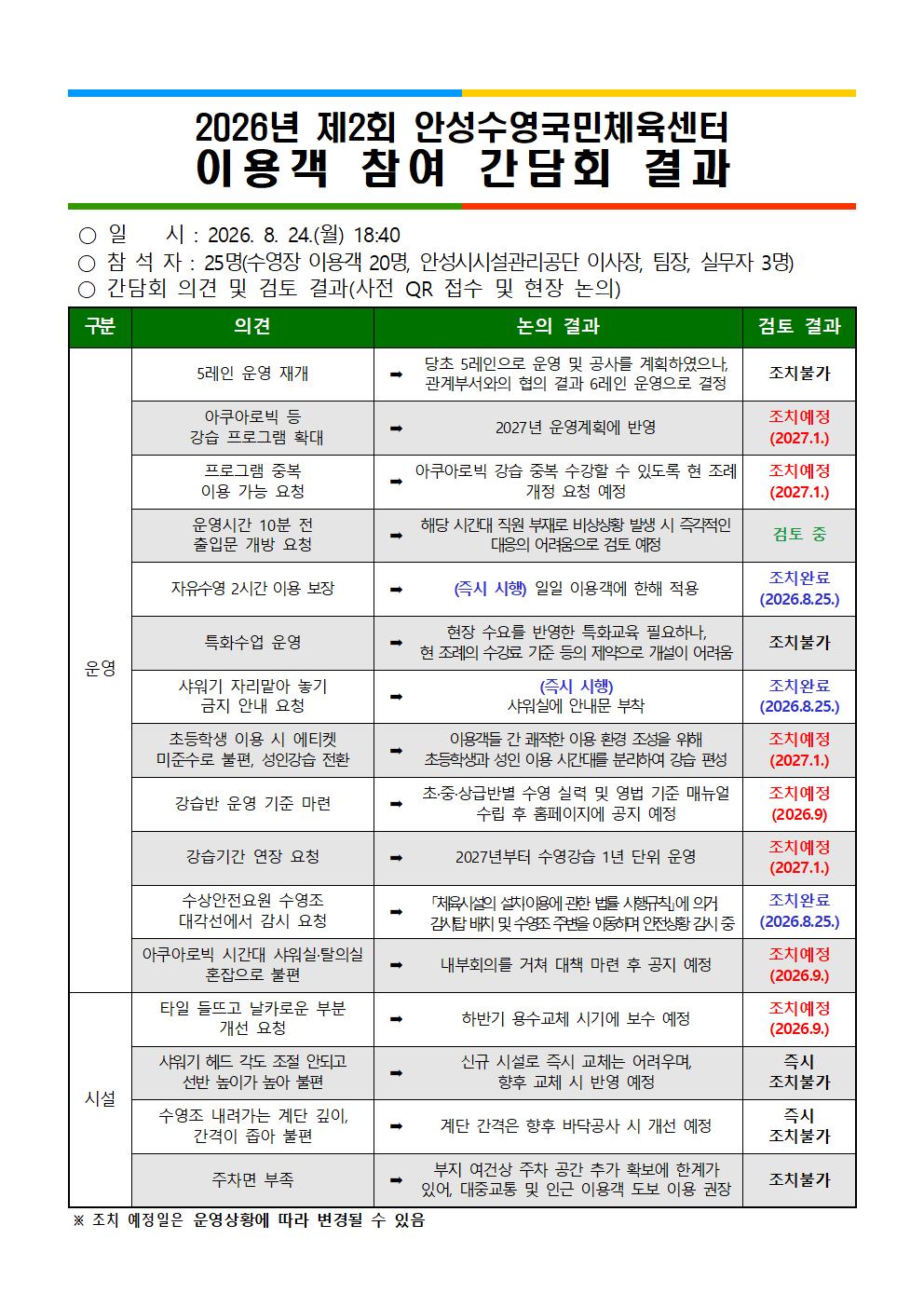 2026년 제2회 안성수영국민체육센터
이용객 참여 간담회 결과

○ 일 시 : 2026. 8. 24.(월) 18:40
○ 참 석 자 : 25명(수영장 이용객 20명, 안성시시설관리공단 이사장, 팀장, 실무자 3명)
○ 간담회 의견 및 검토 결과(사전 QR 접수 및 현장 논의)

| 구분 | 의견 | 논의 결과 | 검토 결과 |
|---|---|---|---|
| 운영 | 5레인 운영 재개 | ➡ 당초 5레인으로 운영 및 공사를 계획하였으나, 관계부서와의 협의 결과 6레인 운영으로 결정 | 조치불가 |
| | 아쿠아로빅 등 강습 프로그램 확대 | ➡ 2027년 운영계획에 반영 | 조치예정 (2027.1.) |
| | 프로그램 중복 이용 가능 요청 | ➡ 아쿠아로빅 강습 중복 수강할 수 있도록 현 조례 개정 요청 예정 | 조치예정 (2027.1.) |
| | 운영시간 10분 전 출입문 개방 요청 | ➡ 해당 시간대 직원 부재로 비상상황 발생 시 즉각적인 대응의 어려움으로 검토 예정 | 검토 중 |
| | 자유수영 2시간 이용 보장 | ➡ (즉시 시행) 일일 이용객에 한해 적용 | 조치완료 (2026.8.25.) |
| | 특화수업 운영 | ➡ 현장 수요를 반영한 특화교육 필요하나, 현 조례의 수강료 기준 등의 제약으로 개설이 어려움 | 조치불가 |
| | 샤워기 자리맡아 놓기 금지 안내 요청 | ➡ (즉시 시행) 샤워실에 안내문 부착 | 조치완료 (2026.8.25.) |
| | 초등학생 이용 시 에티켓 미준수로 불편, 성인강습 전환 | ➡ 이용객들 간 쾌적한 이용 환경 조성을 위해 초등학생과 성인 이용 시간대를 분리하여 강습 편성 | 조치예정 (2027.1.) |
| | 강습반 운영 기준 마련 | ➡ 초·중·상급반별 수영 실력 및 영법 기준 매뉴얼 수립 후 홈페이지에 공지 예정 | 조치예정 (2026.9) |
| | 강습기간 연장 요청 | ➡ 2027년부터 수영강습 1년 단위 운영 | 조치예정 (2027.1.) |
| | 수상안전요원 수영조 대각선에서 감시 요청 | ➡ 「체육시설의 설치·이용에 관한 법률 시행규칙」에 의거 감시탑 배치 및 수영조 주변을 이동하며 안전상황 감시 중 | 조치완료 (2026.8.25.) |
| | 아쿠아로빅 시간대 샤워실·탈의실 혼잡으로 불편 | ➡ 내부회의를 거쳐 대책 마련 후 공지 예정 | 조치예정 (2026.9.) |
| 시설 | 타일 들뜨고 날카로운 부분 개선 요청 | ➡ 하반기 용수교체 시기에 보수 예정 | 조치예정 (2026.9.) |
| | 샤워기 헤드 각도 조절 안되고 선반 높이가 높아 불편 | ➡ 신규 시설로 즉시 교체는 어려우며, 향후 교체 시 반영 예정 | 즉시 조치불가 |
| | 수영조 내려가는 계단 깊이, 간격이 좁아 불편 | ➡ 계단 간격은 향후 바닥공사 시 개선 예정 | 즉시 조치불가 |
| | 주차면 부족 | ➡ 부지 여건상 주차 공간 추가 확보에 한계가 있어, 대중교통 및 인근 이용객 도보 이용 권장 | 조치불가 |

※ 조치 예정일은 운영상황에 따라 변경될 수 있음